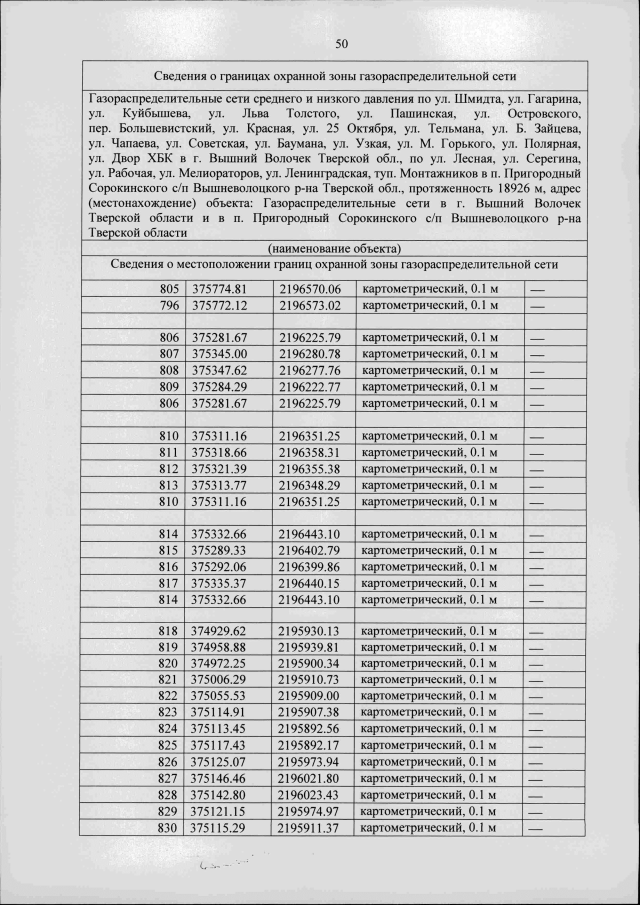 50

Сведения о границах охранной зоны газораспределительной сети

Газораспределительные сети среднего и низкого давления по ул. Шмидта, ул. Гагарина, ул. Куйбышева, ул. Льва Толстого, ул. Пашинская, ул. Островского, пер. Большевистский, ул. Красная, ул. 25 Октября, ул. Тельмана, ул. Б. Зайцева, ул. Чапаева, ул. Советская, ул. Баумана, ул. Узкая, ул. М. Горького, ул. Полярная, ул. Двор ХБК в г. Вышний Волочек Тверской обл., по ул. Лесная, ул. Серегина, ул. Рабочая, ул. Мелиораторов, ул. Ленинградская, туп. Монтажников в п. Пригородный Сорокинского с/п Вышневолоцкого р-на Тверской обл., протяженность 18926 м, адрес (местонахождение) объекта: Газораспределительные сети в г. Вышний Волочек Тверской области и в п. Пригородный Сорокинского с/п Вышневолоцкого р-на Тверской области

(наименование объекта)

Сведения о местоположении границ охранной зоны газораспределительной сети

| | | | | |
|---|---|---|---|---|
| 805 | 375774.81 | 2196570.06 | картометрический, 0.1 м | — |
| 796 | 375772.12 | 2196573.02 | картометрический, 0.1 м | — |
| | | | | |
| 806 | 375281.67 | 2196225.79 | картометрический, 0.1 м | — |
| 807 | 375345.00 | 2196280.78 | картометрический, 0.1 м | — |
| 808 | 375347.62 | 2196277.76 | картометрический, 0.1 м | — |
| 809 | 375284.29 | 2196222.77 | картометрический, 0.1 м | — |
| 806 | 375281.67 | 2196225.79 | картометрический, 0.1 м | — |
| | | | | |
| 810 | 375311.16 | 2196351.25 | картометрический, 0.1 м | — |
| 811 | 375318.66 | 2196358.31 | картометрический, 0.1 м | — |
| 812 | 375321.39 | 2196355.38 | картометрический, 0.1 м | — |
| 813 | 375313.77 | 2196348.29 | картометрический, 0.1 м | — |
| 810 | 375311.16 | 2196351.25 | картометрический, 0.1 м | — |
| | | | | |
| 814 | 375332.66 | 2196443.10 | картометрический, 0.1 м | — |
| 815 | 375289.33 | 2196402.79 | картометрический, 0.1 м | — |
| 816 | 375292.06 | 2196399.86 | картометрический, 0.1 м | — |
| 817 | 375335.37 | 2196440.15 | картометрический, 0.1 м | — |
| 814 | 375332.66 | 2196443.10 | картометрический, 0.1 м | — |
| | | | | |
| 818 | 374929.62 | 2195930.13 | картометрический, 0.1 м | — |
| 819 | 374958.88 | 2195939.81 | картометрический, 0.1 м | — |
| 820 | 374972.25 | 2195900.34 | картометрический, 0.1 м | — |
| 821 | 375006.29 | 2195910.73 | картометрический, 0.1 м | — |
| 822 | 375055.53 | 2195909.00 | картометрический, 0.1 м | — |
| 823 | 375114.91 | 2195907.38 | картометрический, 0.1 м | — |
| 824 | 375113.45 | 2195892.56 | картометрический, 0.1 м | — |
| 825 | 375117.43 | 2195892.17 | картометрический, 0.1 м | — |
| 826 | 375125.07 | 2195973.94 | картометрический, 0.1 м | — |
| 827 | 375146.46 | 2196021.80 | картометрический, 0.1 м | — |
| 828 | 375142.80 | 2196023.43 | картометрический, 0.1 м | — |
| 829 | 375121.15 | 2195974.97 | картометрический, 0.1 м | — |
| 830 | 375115.29 | 2195911.37 | картометрический, 0.1 м | — |